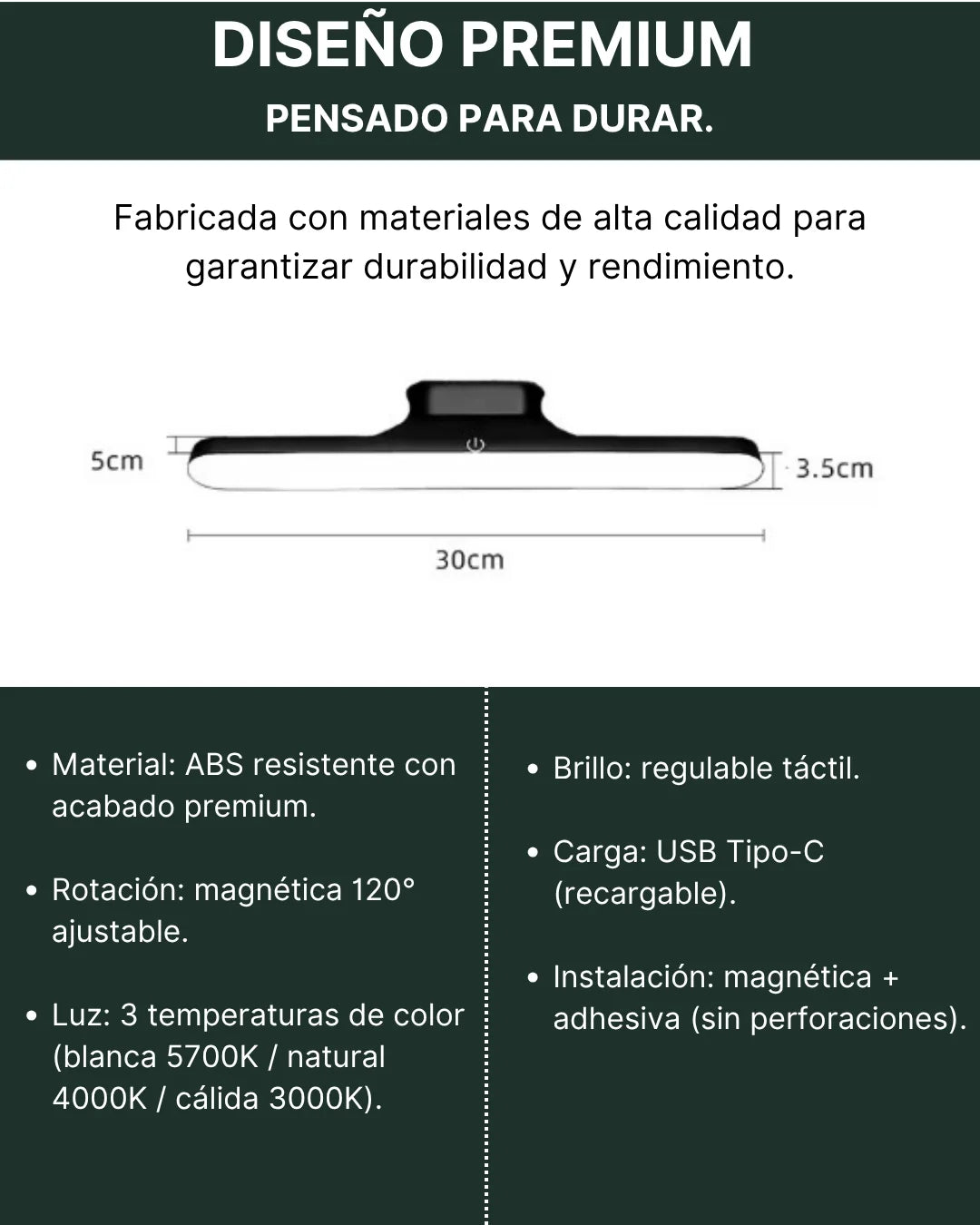 DISEÑO PREMIUM

PENSADO PARA DURAR.

Fabricada con materiales de alta calidad para garantizar durabilidad y rendimiento.

5cm

3.5cm

30cm

• Material: ABS resistente con acabado premium.

• Rotación: magnética 120° ajustable.

• Luz: 3 temperaturas de color (blanca 5700K / natural 4000K / cálida 3000K).

• Brillo: regulable táctil.

• Carga: USB Tipo-C (recargable).

• Instalación: magnética + adhesiva (sin perforaciones).